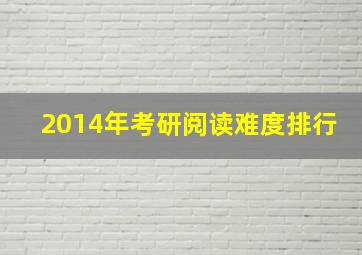 2014年考研阅读难度排行